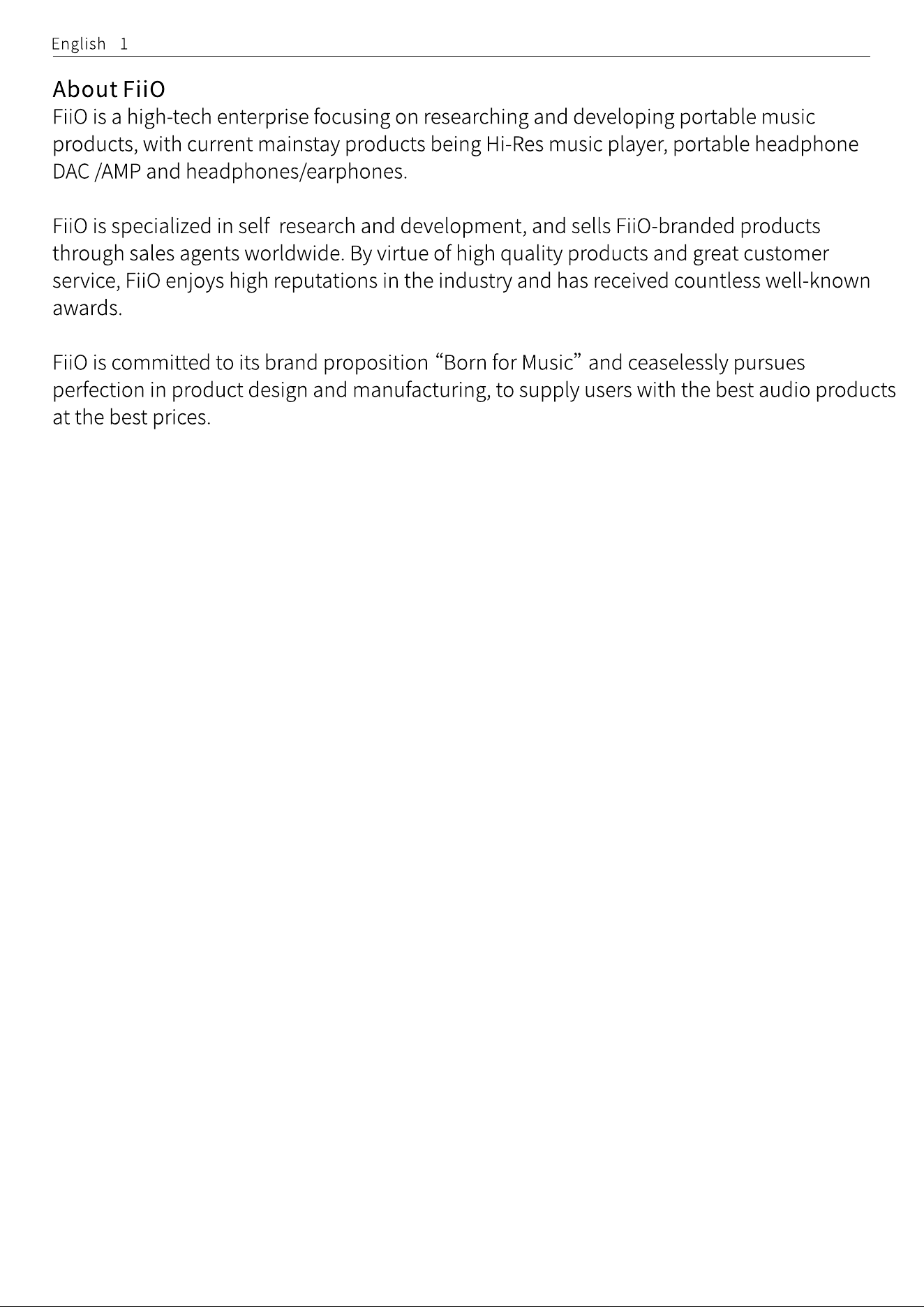 English 1

About FiiO
FiiO is a high-tech enterprise focusing on researching and developing portable music products, with current mainstay products being Hi-Res music player, portable headphone DAC /AMP and headphones/earphones.

FiiO is specialized in self research and development, and sells FiiO-branded products through sales agents worldwide. By virtue of high quality products and great customer service, FiiO enjoys high reputations in the industry and has received countless well-known awards.

FiiO is committed to its brand proposition "Born for Music" and ceaselessly pursues perfection in product design and manufacturing, to supply users with the best audio products at the best prices.